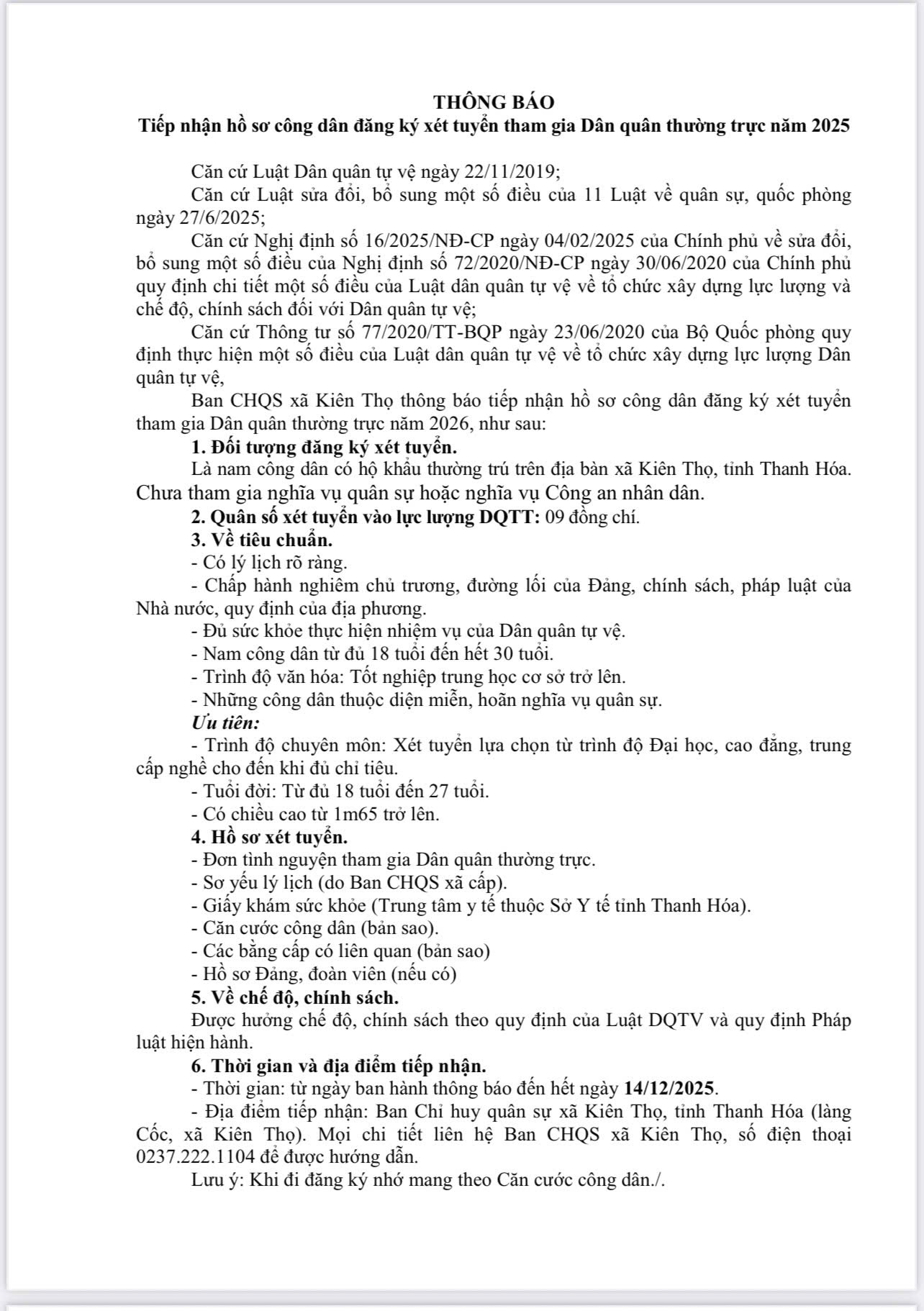 THÔNG BÁO
Tiếp nhận hồ sơ công dân đăng ký xét tuyển tham gia Dân quân thường trực năm 2025

Căn cứ Luật Dân quân tự vệ ngày 22/11/2019;
Căn cứ Luật sửa đổi, bổ sung một số điều của 11 Luật về quân sự, quốc phòng ngày 27/6/2025;
Căn cứ Nghị định số 16/2025/NĐ-CP ngày 04/02/2025 của Chính phủ về sửa đổi, bổ sung một số điều của Nghị định số 72/2020/NĐ-CP ngày 30/06/2020 của Chính phủ quy định chi tiết một số điều của Luật dân quân tự vệ về tổ chức xây dựng lực lượng và chế độ, chính sách đối với Dân quân tự vệ;
Căn cứ Thông tư số 77/2020/TT-BQP ngày 23/06/2020 của Bộ Quốc phòng quy định thực hiện một số điều của Luật dân quân tự vệ về tổ chức xây dựng lực lượng Dân quân tự vệ,
Ban CHQS xã Kiên Thọ thông báo tiếp nhận hồ sơ công dân đăng ký xét tuyển tham gia Dân quân thường trực năm 2026, như sau:
1. Đối tượng đăng ký xét tuyển.
Là nam công dân có hộ khẩu thường trú trên địa bàn xã Kiên Thọ, tỉnh Thanh Hóa. Chưa tham gia nghĩa vụ quân sự hoặc nghĩa vụ Công an nhân dân.
2. Quân số xét tuyển vào lực lượng DQTT: 09 đồng chí.
3. Về tiêu chuẩn.
- Có lý lịch rõ ràng.
- Chấp hành nghiêm chủ trương, đường lối của Đảng, chính sách, pháp luật của Nhà nước, quy định của địa phương.
- Đủ sức khỏe thực hiện nhiệm vụ của Dân quân tự vệ.
- Nam công dân từ đủ 18 tuổi đến hết 30 tuổi.
- Trình độ văn hóa: Tốt nghiệp trung học cơ sở trở lên.
- Những công dân thuộc diện miễn, hoãn nghĩa vụ quân sự.
Ưu tiên:
- Trình độ chuyên môn: Xét tuyển lựa chọn từ trình độ Đại học, cao đẳng, trung cấp nghề cho đến khi đủ chỉ tiêu.
- Tuổi đời: Từ đủ 18 tuổi đến 27 tuổi.
- Có chiều cao từ 1m65 trở lên.
4. Hồ sơ xét tuyển.
- Đơn tình nguyện tham gia Dân quân thường trực.
- Sơ yếu lý lịch (do Ban CHQS xã cấp).
- Giấy khám sức khỏe (Trung tâm y tế thuộc Sở Y tế tỉnh Thanh Hóa).
- Căn cước công dân (bản sao).
- Các bằng cấp có liên quan (bản sao)
- Hồ sơ Đảng, đoàn viên (nếu có)
5. Về chế độ, chính sách.
Được hưởng chế độ, chính sách theo quy định của Luật DQTV và quy định Pháp luật hiện hành.
6. Thời gian và địa điểm tiếp nhận.
- Thời gian: từ ngày ban hành thông báo đến hết ngày 14/12/2025.
- Địa điểm tiếp nhận: Ban Chỉ huy quân sự xã Kiên Thọ, tỉnh Thanh Hóa (làng Cốc, xã Kiên Thọ). Mọi chi tiết liên hệ Ban CHQS xã Kiên Thọ, số điện thoại 0237.222.1104 để được hướng dẫn.
Lưu ý: Khi đi đăng ký nhớ mang theo Căn cước công dân./.